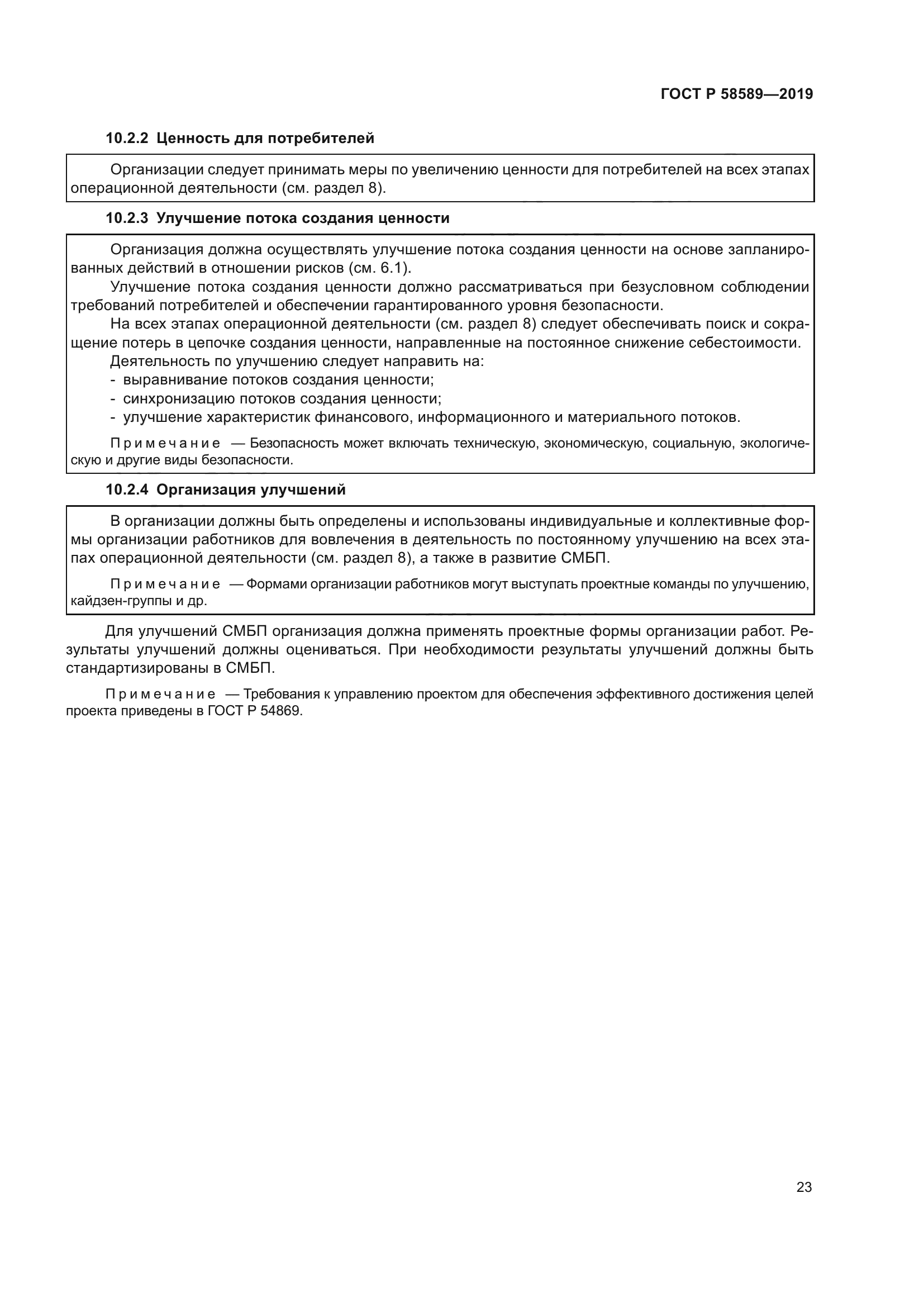 ГОСТ Р 58589—2019

10.2.2 Ценность для потребителей

Организации следует принимать меры по увеличению ценности для потребителей на всех этапах операционной деятельности (см. раздел 8).

10.2.3 Улучшение потока создания ценности

Организация должна осуществлять улучшение потока создания ценности на основе запланированных действий в отношении рисков (см. 6.1).

Улучшение потока создания ценности должно рассматриваться при безусловном соблюдении требований потребителей и обеспечении гарантированного уровня безопасности.

На всех этапах операционной деятельности (см. раздел 8) следует обеспечивать поиск и сокращение потерь в цепочке создания ценности, направленные на постоянное снижение себестоимости.

Деятельность по улучшению следует направить на:
- выравнивание потоков создания ценности;
- синхронизацию потоков создания ценности;
- улучшение характеристик финансового, информационного и материального потоков.

Примечание — Безопасность может включать техническую, экономическую, социальную, экологическую и другие виды безопасности.

10.2.4 Организация улучшений

В организации должны быть определены и использованы индивидуальные и коллективные формы организации работников для вовлечения в деятельность по постоянному улучшению на всех этапах операционной деятельности (см. раздел 8), а также в развитие СМБП.

Примечание — Формами организации работников могут выступать проектные команды по улучшению, кайдзен-группы и др.

Для улучшений СМБП организация должна применять проектные формы организации работ. Результаты улучшений должны оцениваться. При необходимости результаты улучшений должны быть стандартизированы в СМБП.

Примечание — Требования к управлению проектом для обеспечения эффективного достижения целей проекта приведены в ГОСТ Р 54869.

23